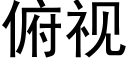 俯视